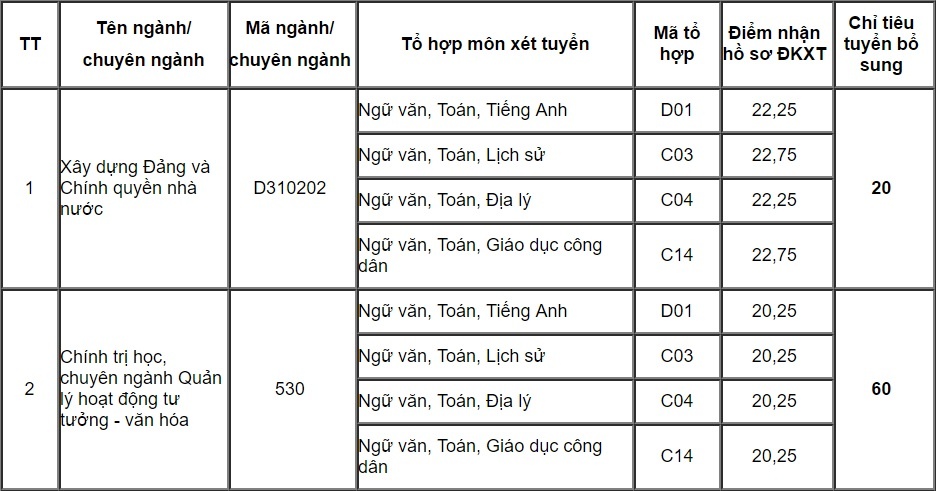 | TT | Tên ngành/ chuyên ngành | Mã ngành/ chuyên ngành | Tổ hợp môn xét tuyển | Mã tổ hợp | Điểm nhận hồ sơ ĐKXT | Chỉ tiêu tuyển bổ sung |
|---|---|---|---|---|---|---|
| 1 | Xây dựng Đảng và Chính quyền nhà nước | D310202 | Ngữ văn, Toán, Tiếng Anh | D01 | 22,25 | 20 |
| | | | Ngữ văn, Toán, Lịch sử | C03 | 22,75 | |
| | | | Ngữ văn, Toán, Địa lý | C04 | 22,25 | |
| | | | Ngữ văn, Toán, Giáo dục công dân | C14 | 22,75 | |
| 2 | Chính trị học, chuyên ngành Quản lý hoạt động tư tưởng - văn hóa | 530 | Ngữ văn, Toán, Tiếng Anh | D01 | 20,25 | 60 |
| | | | Ngữ văn, Toán, Lịch sử | C03 | 20,25 | |
| | | | Ngữ văn, Toán, Địa lý | C04 | 20,25 | |
| | | | Ngữ văn, Toán, Giáo dục công dân | C14 | 20,25 | |